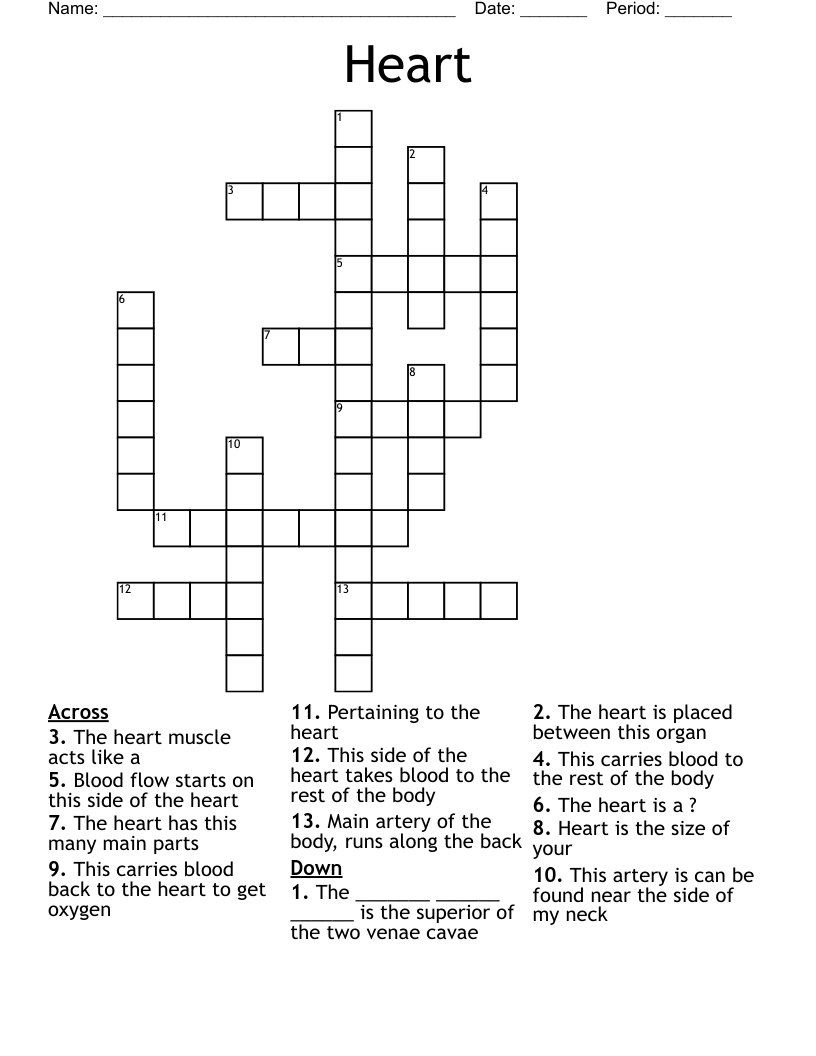 Name: ____ Date: ____ Period: ____

Heart

1
2
3
4
5
6
7
8
9
10
11
12
13

Across
3. The heart muscle acts like a
5. Blood flow starts on this side of the heart
7. The heart has this many main parts
9. This carries blood back to the heart to get oxygen
11. Pertaining to the heart
12. This side of the heart takes blood to the rest of the body
13. Main artery of the body, runs along the back

Down
1. The ____ ____ ____ is the superior of the two venae cavae
2. The heart is placed between this organ
4. This carries blood to the rest of the body
6. The heart is a ?
8. Heart is the size of your
10. This artery is can be found near the side of my neck